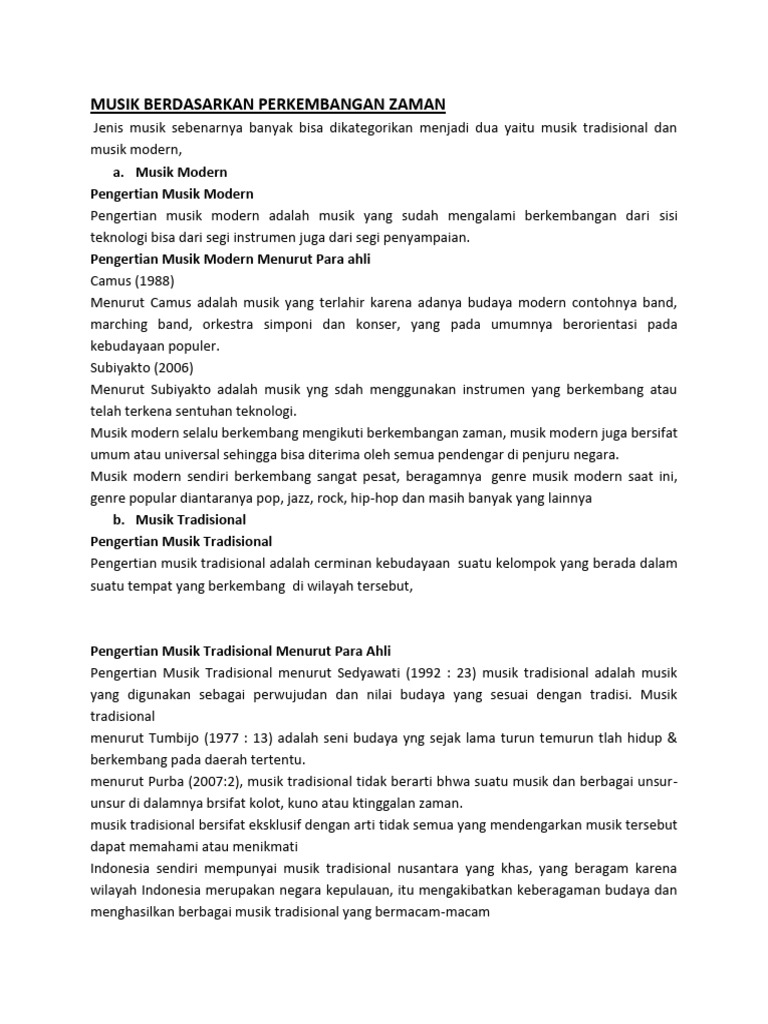 MUSIK BERDASARKAN PERKEMBANGAN ZAMAN

Jenis musik sebenarnya banyak bisa dikategorikan menjadi dua yaitu musik tradisional dan musik modern,

a. Musik Modern

Pengertian Musik Modern

Pengertian musik modern adalah musik yang sudah mengalami berkembangan dari sisi teknologi bisa dari segi instrumen juga dari segi penyampaian.

Pengertian Musik Modern Menurut Para ahli

Camus (1988)

Menurut Camus adalah musik yang terlahir karena adanya budaya modern contohnya band, marching band, orkestra simponi dan konser, yang pada umumnya berorientasi pada kebudayaan populer.

Subiyakto (2006)

Menurut Subiyakto adalah musik yng sdah menggunakan instrumen yang berkembang atau telah terkena sentuhan teknologi.

Musik modern selalu berkembang mengikuti berkembangan zaman, musik modern juga bersifat umum atau universal sehingga bisa diterima oleh semua pendengar di penjuru negara.

Musik modern sendiri berkembang sangat pesat, beragamnya genre musik modern saat ini, genre popular diantaranya pop, jazz, rock, hip-hop dan masih banyak yang lainnya

b. Musik Tradisional

Pengertian Musik Tradisional

Pengertian musik tradisional adalah cerminan kebudayaan suatu kelompok yang berada dalam suatu tempat yang berkembang di wilayah tersebut,

Pengertian Musik Tradisional Menurut Para Ahli

Pengertian Musik Tradisional menurut Sedyawati (1992 : 23) musik tradisional adalah musik yang digunakan sebagai perwujudan dan nilai budaya yang sesuai dengan tradisi. Musik tradisional

menurut Tumbijo (1977 : 13) adalah seni budaya yng sejak lama turun temurun tlah hidup & berkembang pada daerah tertentu.

menurut Purba (2007:2), musik tradisional tidak berarti bhwa suatu musik dan berbagai unsur-unsur di dalamnya brsifat kolot, kuno atau ktinggalan zaman.

musik tradisional bersifat eksklusif dengan arti tidak semua yang mendengarkan musik tersebut dapat memahami atau menikmati

Indonesia sendiri mempunyai musik tradisional nusantara yang khas, yang beragam karena wilayah Indonesia merupakan negara kepulauan, itu mengakibatkan keberagaman budaya dan menghasilkan berbagai musik tradisional yang bermacam-macam